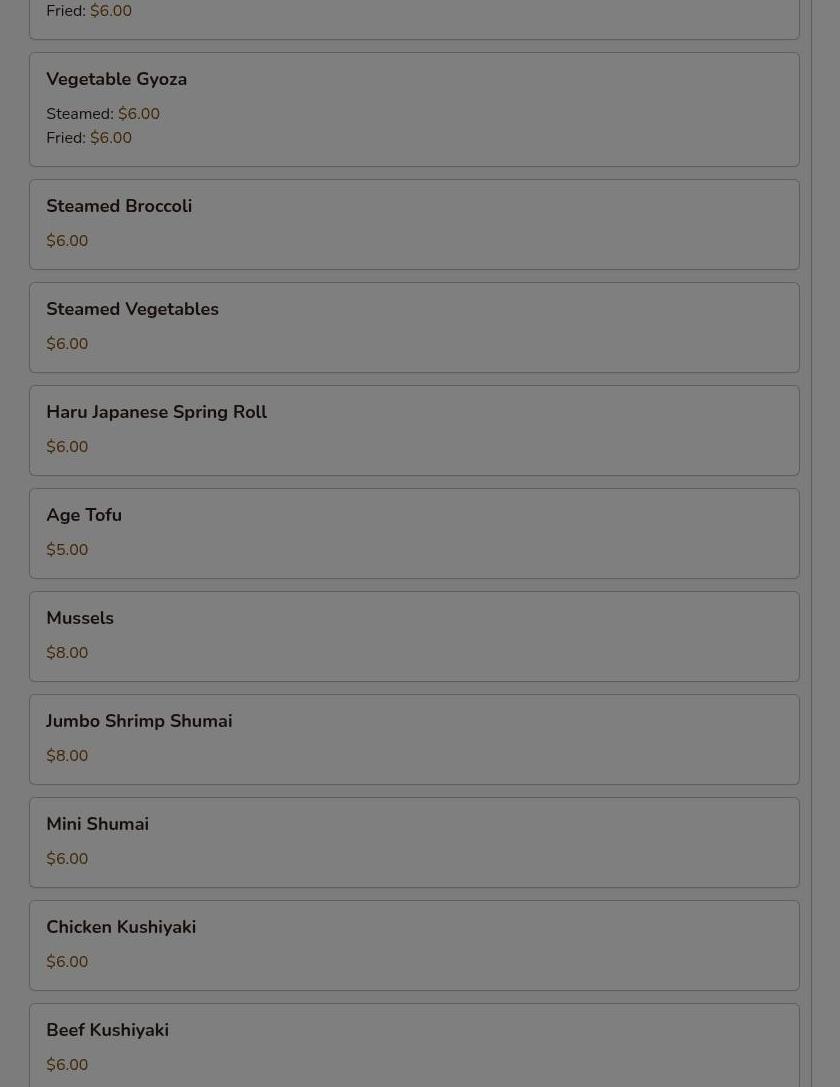 Fried: $6.00

Vegetable Gyoza

Steamed: $6.00
Fried: $6.00

Steamed Broccoli

$6.00

Steamed Vegetables

$6.00

Haru Japanese Spring Roll

$6.00

Age Tofu

$5.00

Mussels

$8.00

Jumbo Shrimp Shumai

$8.00

Mini Shumai

$6.00

Chicken Kushiyaki

$6.00

Beef Kushiyaki

$6.00